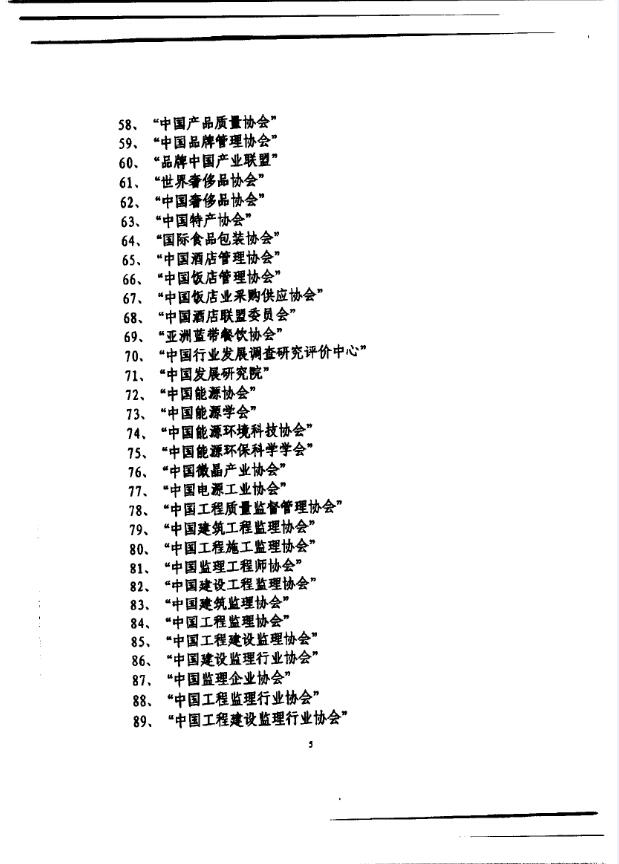 58、“中国产品质量协会”
59、“中国品牌管理协会”
60、“品牌中国产业联盟”
61、“世界奢侈品协会”
62、“中国奢侈品协会”
63、“中国特产协会”
64、“国际食品包装协会”
65、“中国酒店管理协会”
66、“中国饭店管理协会”
67、“中国饭店业采购供应协会”
68、“中国酒店联盟委员会”
69、“亚洲蓝带餐饮协会”
70、“中国行业发展调查研究评价中心”
71、“中国发展研究院”
72、“中国能源协会”
73、“中国能源学会”
74、“中国能源环境科技协会”
75、“中国能源环保科学学会”
76、“中国微晶产业协会”
77、“中国电源工业协会”
78、“中国工程质量监督管理协会”
79、“中国建筑工程监理协会”
80、“中国工程施工监理协会”
81、“中国监理工程师协会”
82、“中国建设工程监理协会”
83、“中国建筑监理协会”
84、“中国工程监理协会”
85、“中国工程建设监理协会”
86、“中国建设监理行业协会”
87、“中国监理企业协会”
88、“中国工程监理行业协会”
89、“中国工程建设监理行业协会”

5